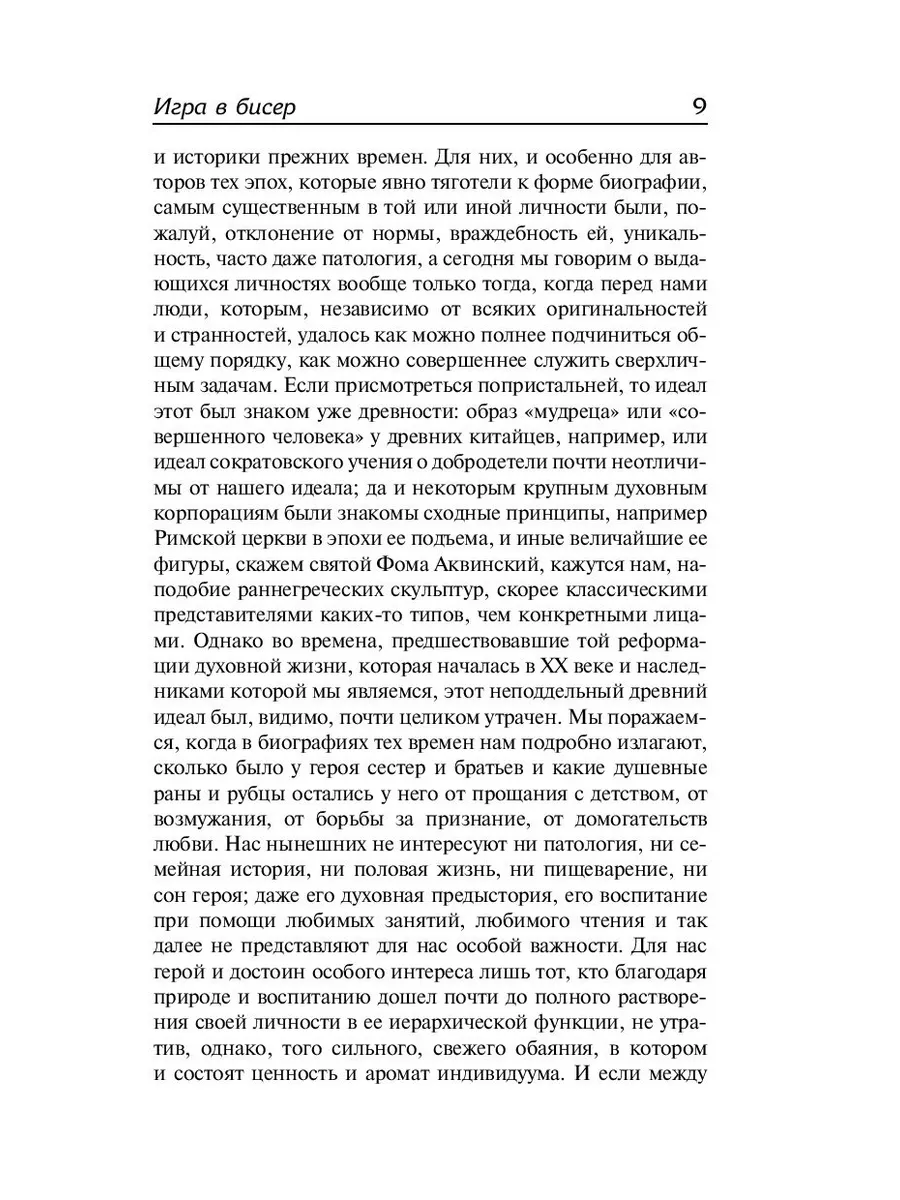 Игра в бисер 9

и историки прежних времен. Для них, и особенно для авторов тех эпох, которые явно тяготели к форме биографии, самым существенным в той или иной личности были, пожалуй, отклонение от нормы, враждебность ей, уникальность, часто даже патология, а сегодня мы говорим о выдающихся личностях вообще только тогда, когда перед нами люди, которым, независимо от всяких оригинальностей и странностей, удалось как можно полнее подчиниться общему порядку, как можно совершеннее служить сверхличным задачам. Если присмотреться попристальней, то идеал этот был знаком уже древности: образ «мудреца» или «совершенного человека» у древних китайцев, например, или идеал сократовского учения о добродетели почти неотличимы от нашего идеала; да и некоторым крупным духовным корпорациям были знакомы сходные принципы, например Римской церкви в эпохи ее подъема, и иные величайшие ее фигуры, скажем святой Фома Аквинский, кажутся нам, наподобие раннегреческих скульптур, скорее классическими представителями каких-то типов, чем конкретными лицами. Однако во времена, предшествовавшие той реформации духовной жизни, которая началась в XX веке и наследниками которой мы являемся, этот неподдельный древний идеал был, видимо, почти целиком утрачен. Мы поражаемся, когда в биографиях тех времен нам подробно излагают, сколько было у героя сестер и братьев и какие душевные раны и рубцы остались у него от прощания с детством, от возмужания, от борьбы за признание, от домогательств любви. Нас нынешних не интересуют ни патология, ни семейная история, ни половая жизнь, ни пищеварение, ни сон героя; даже его духовная предыстория, его воспитание при помощи любимых занятий, любимого чтения и так далее не представляют для нас особой важности. Для нас герой и достоин особого интереса лишь тот, кто благодаря природе и воспитанию дошел почти до полного растворения своей личности в ее иерархической функции, не утратив, однако, того сильного, свежего обаяния, в котором и состоят ценность и аромат индивидуума. И если между